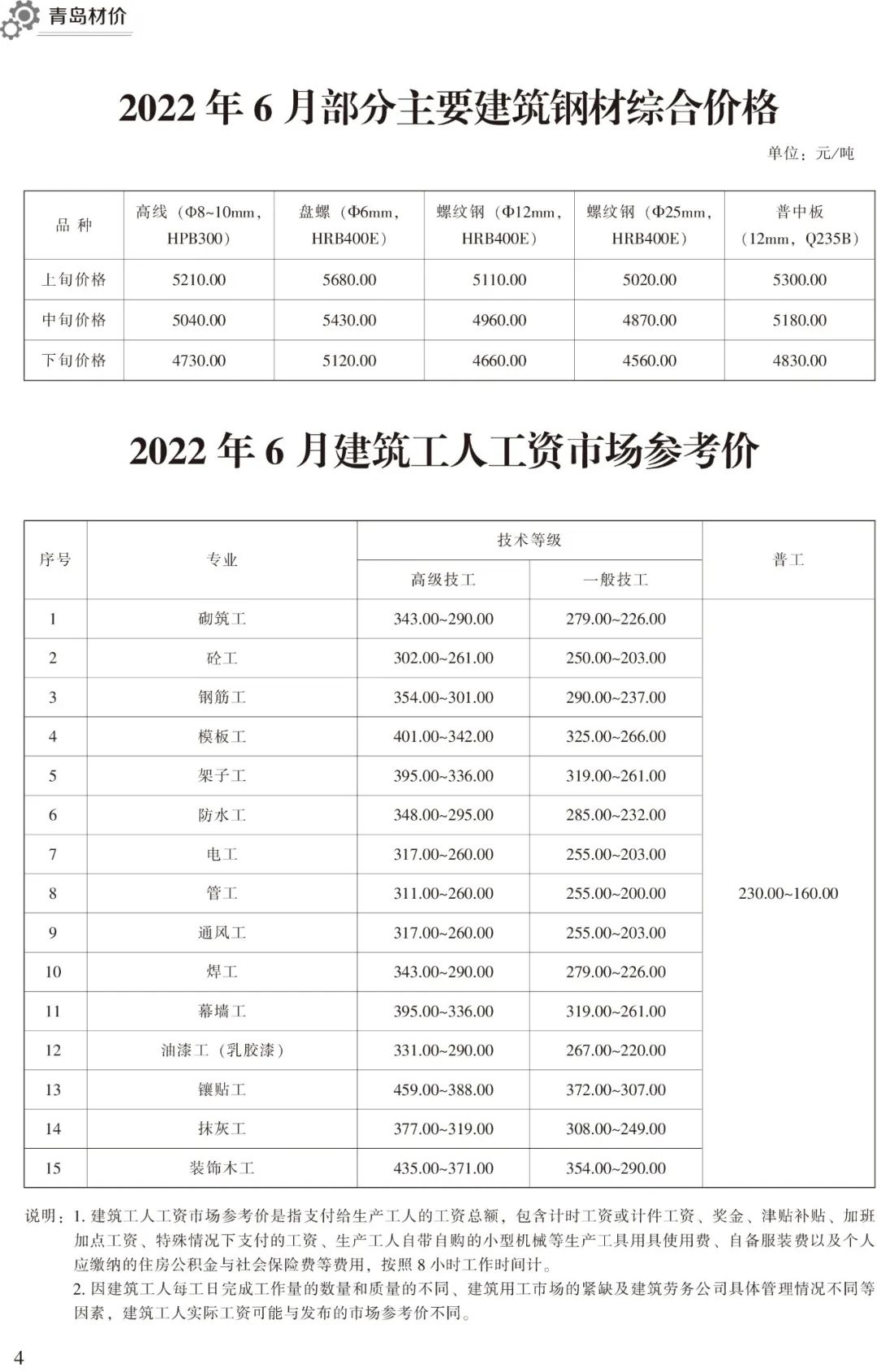 青岛材价

2022 年 6 月部分主要建筑钢材综合价格

单位：元/吨

| 品 种 | 高线（Φ8~10mm，HPB300） | 盘螺（Φ6mm，HRB400E） | 螺纹钢（Φ12mm，HRB400E） | 螺纹钢（Φ25mm，HRB400E） | 普中板（12mm，Q235B） |
|---|---|---|---|---|---|
| 上旬价格 | 5210.00 | 5680.00 | 5110.00 | 5020.00 | 5300.00 |
| 中旬价格 | 5040.00 | 5430.00 | 4960.00 | 4870.00 | 5180.00 |
| 下旬价格 | 4730.00 | 5120.00 | 4660.00 | 4560.00 | 4830.00 |

2022 年 6 月建筑工人工资市场参考价

| 序号 | 专业 | 技术等级 高级技工 | 技术等级 一般技工 | 普工 |
|---|---|---|---|---|
| 1 | 砌筑工 | 343.00~290.00 | 279.00~226.00 | 230.00~160.00 |
| 2 | 砼工 | 302.00~261.00 | 250.00~203.00 | |
| 3 | 钢筋工 | 354.00~301.00 | 290.00~237.00 | |
| 4 | 模板工 | 401.00~342.00 | 325.00~266.00 | |
| 5 | 架子工 | 395.00~336.00 | 319.00~261.00 | |
| 6 | 防水工 | 348.00~295.00 | 285.00~232.00 | |
| 7 | 电工 | 317.00~260.00 | 255.00~203.00 | |
| 8 | 管工 | 311.00~260.00 | 255.00~200.00 | |
| 9 | 通风工 | 317.00~260.00 | 255.00~203.00 | |
| 10 | 焊工 | 343.00~290.00 | 279.00~226.00 | |
| 11 | 幕墙工 | 395.00~336.00 | 319.00~261.00 | |
| 12 | 油漆工（乳胶漆） | 331.00~290.00 | 267.00~220.00 | |
| 13 | 镶贴工 | 459.00~388.00 | 372.00~307.00 | |
| 14 | 抹灰工 | 377.00~319.00 | 308.00~249.00 | |
| 15 | 装饰木工 | 435.00~371.00 | 354.00~290.00 | |

说明：1. 建筑工人工资市场参考价是指支付给生产工人的工资总额，包含计时工资或计件工资、奖金、津贴补贴、加班加点工资、特殊情况下支付的工资、生产工人自带自购的小型机械等生产工具用具使用费、自备服装费以及个人应缴纳的住房公积金与社会保险费等费用，按照 8 小时工作时间计。
2. 因建筑工人每工日完成工作量的数量和质量的不同、建筑用工市场的紧缺及建筑劳务公司具体管理情况不同等因素，建筑工人实际工资可能与发布的市场参考价不同。

4